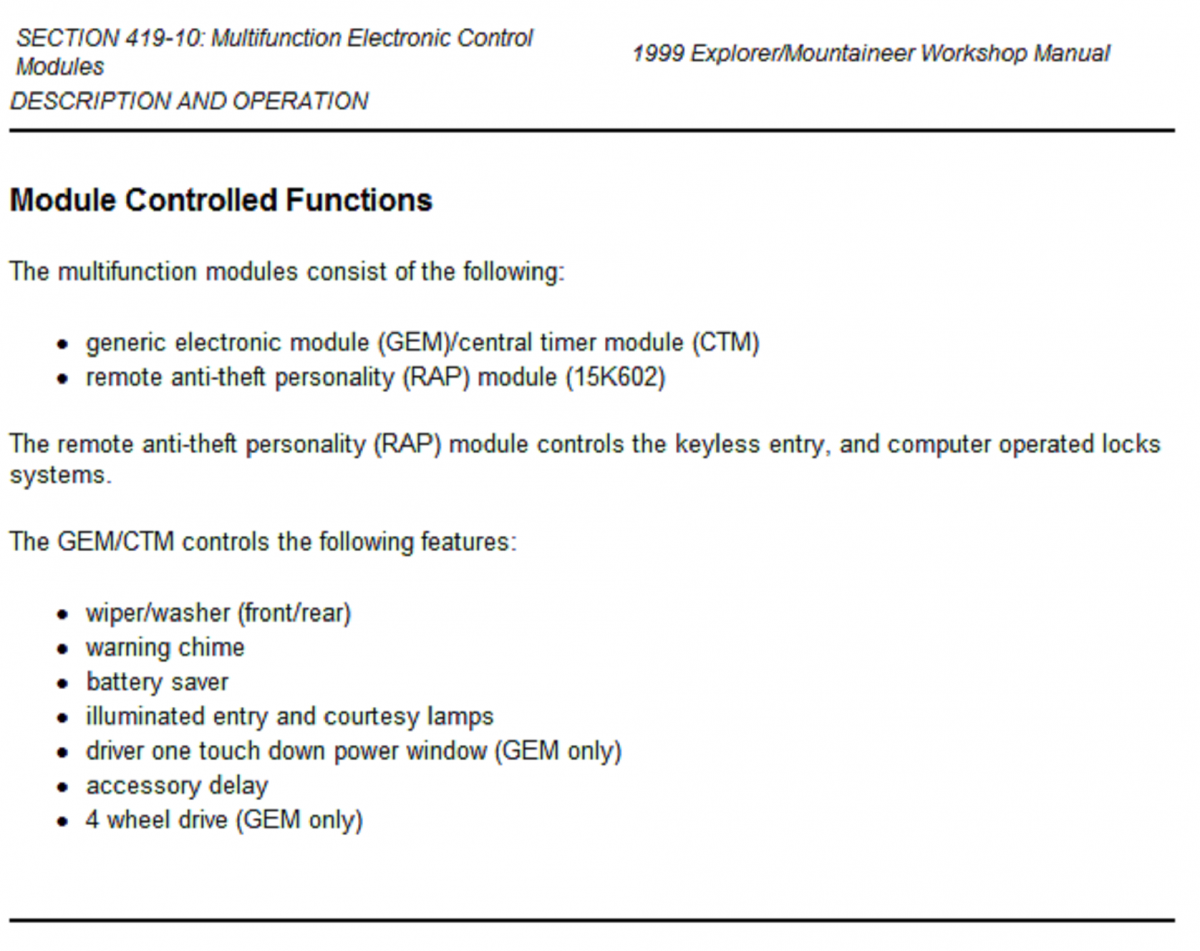 SECTION 419-10: Multifunction Electronic Control Modules

1999 Explorer/Mountaineer Workshop Manual

DESCRIPTION AND OPERATION

Module Controlled Functions

The multifunction modules consist of the following:

- generic electronic module (GEM)/central timer module (CTM)
- remote anti-theft personality (RAP) module (15K602)

The remote anti-theft personality (RAP) module controls the keyless entry, and computer operated locks systems.

The GEM/CTM controls the following features:

- wiper/washer (front/rear)
- warning chime
- battery saver
- illuminated entry and courtesy lamps
- driver one touch down power window (GEM only)
- accessory delay
- 4 wheel drive (GEM only)